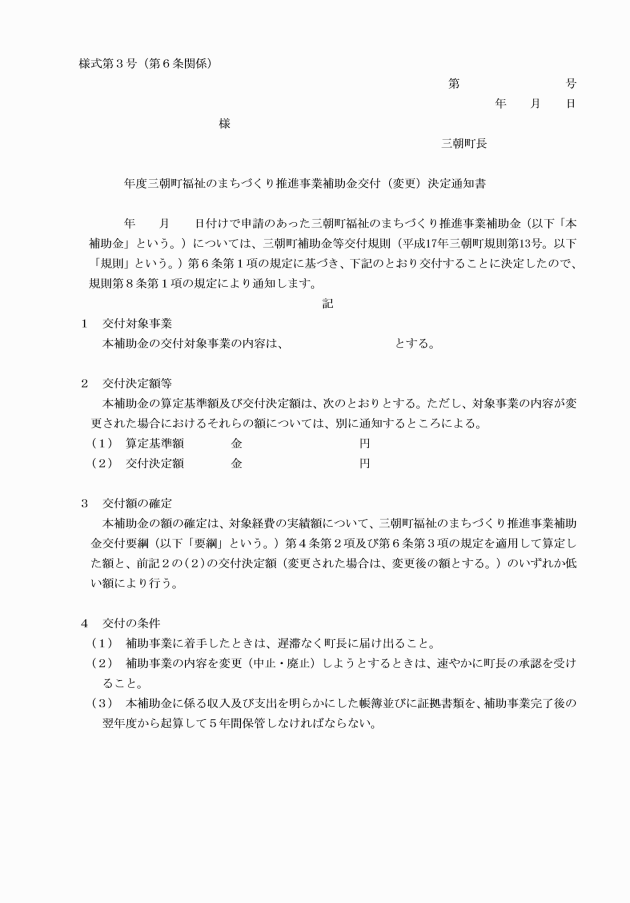 様式第３号（第６条関係）

第　　　　　号

年　　月　　日

様

三朝町長

年度三朝町福祉のまちづくり推進事業補助金交付（変更）決定通知書

年　　月　　日付けで申請のあった三朝町福祉のまちづくり推進事業補助金（以下「本補助金」という。）については、三朝町補助金等交付規則（平成17年三朝町規則第13号。以下「規則」という。）第６条第１項の規定に基づき、下記のとおり交付することに決定したので、規則第８条第１項の規定により通知します。

記

１　交付対象事業
本補助金の交付対象事業の内容は、　　　　　　　　　とする。

２　交付決定額等
本補助金の算定基準額及び交付決定額は、次のとおりとする。ただし、対象事業の内容が変更された場合におけるそれらの額については、別に通知するところによる。
（１）　算定基準額　　　　金　　　　　　　　　　円
（２）　交付決定額　　　　金　　　　　　　　　　円

３　交付額の確定
本補助金の額の確定は、対象経費の実績額について、三朝町福祉のまちづくり推進事業補助金交付要綱（以下「要綱」という。）第４条第２項及び第６条第３項の規定を適用して算定した額と、前記２の（２）の交付決定額（変更された場合は、変更後の額とする。）のいずれか低い額により行う。

４　交付の条件
（１）　補助事業に着手したときは、遅滞なく町長に届け出ること。
（２）　補助事業の内容を変更（中止・廃止）しようとするときは、速やかに町長の承認を受けること。
（３）　本補助金に係る収入及び支出を明らかにした帳簿並びに証拠書類を、補助事業完了後の翌年度から起算して５年間保管しなければならない。